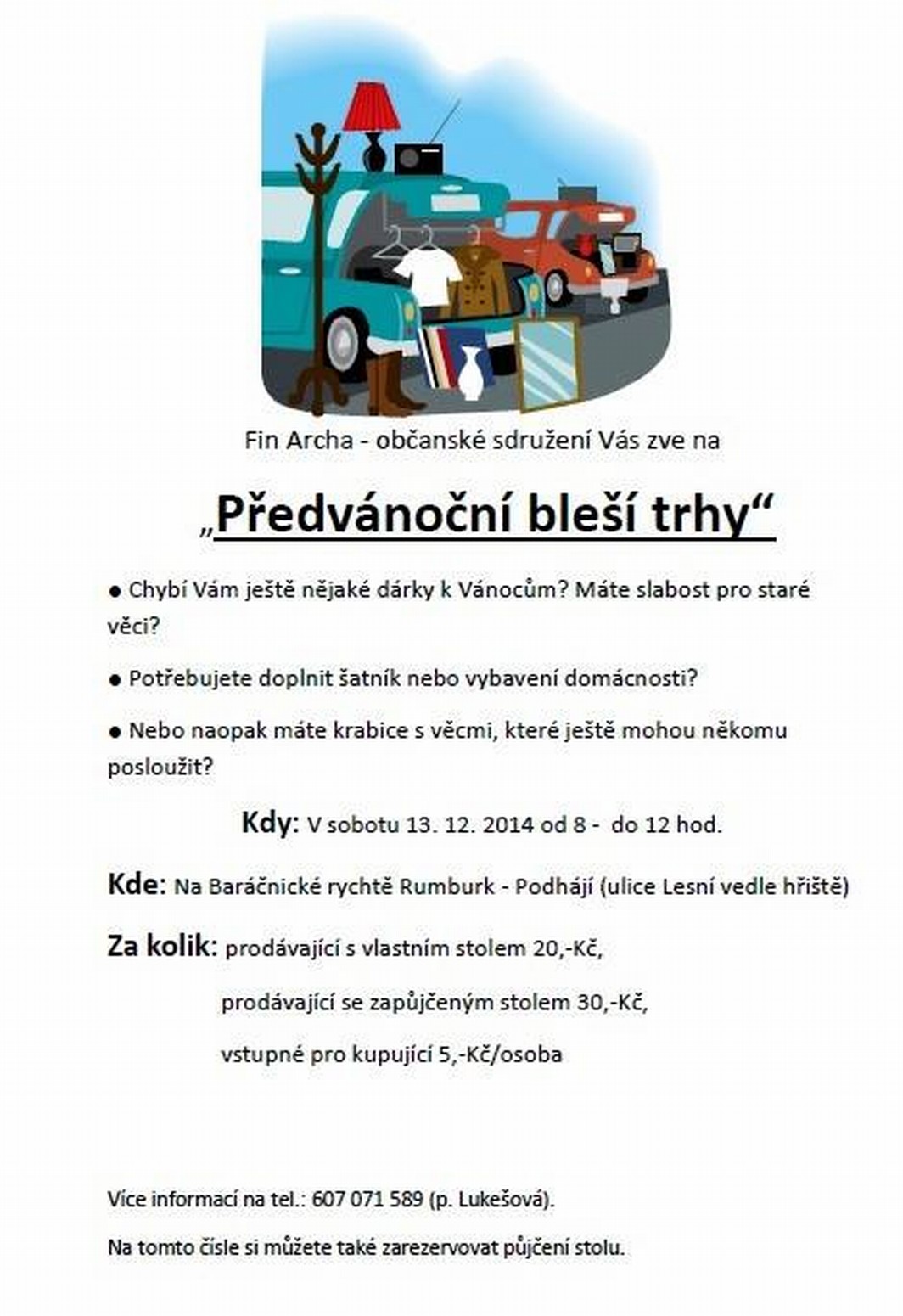 Fin Archa - občanské sdružení Vás zve na

„Předvánoční bleší trhy“

● Chybí Vám ještě nějaké dárky k Vánocům? Máte slabost pro staré věci?

● Potřebujete doplnit šatník nebo vybavení domácnosti?

● Nebo naopak máte krabice s věcmi, které ještě mohou někomu posloužit?

Kdy: V sobotu 13. 12. 2014 od 8 - do 12 hod.

Kde: Na Baráčnické rychtě Rumburk - Podhájí (ulice Lesní vedle hřiště)

Za kolik: prodávající s vlastním stolem 20,-Kč,

prodávající se zapůjčeným stolem 30,-Kč,

vstupné pro kupující 5,-Kč/osoba

Více informací na tel.: 607 071 589 (p. Lukešová).

Na tomto čísle si můžete také zarezervovat půjčení stolu.